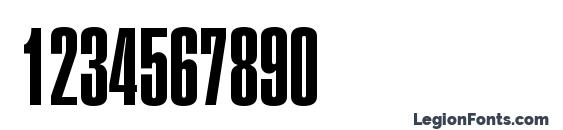 1234567890

LegionFonts.com